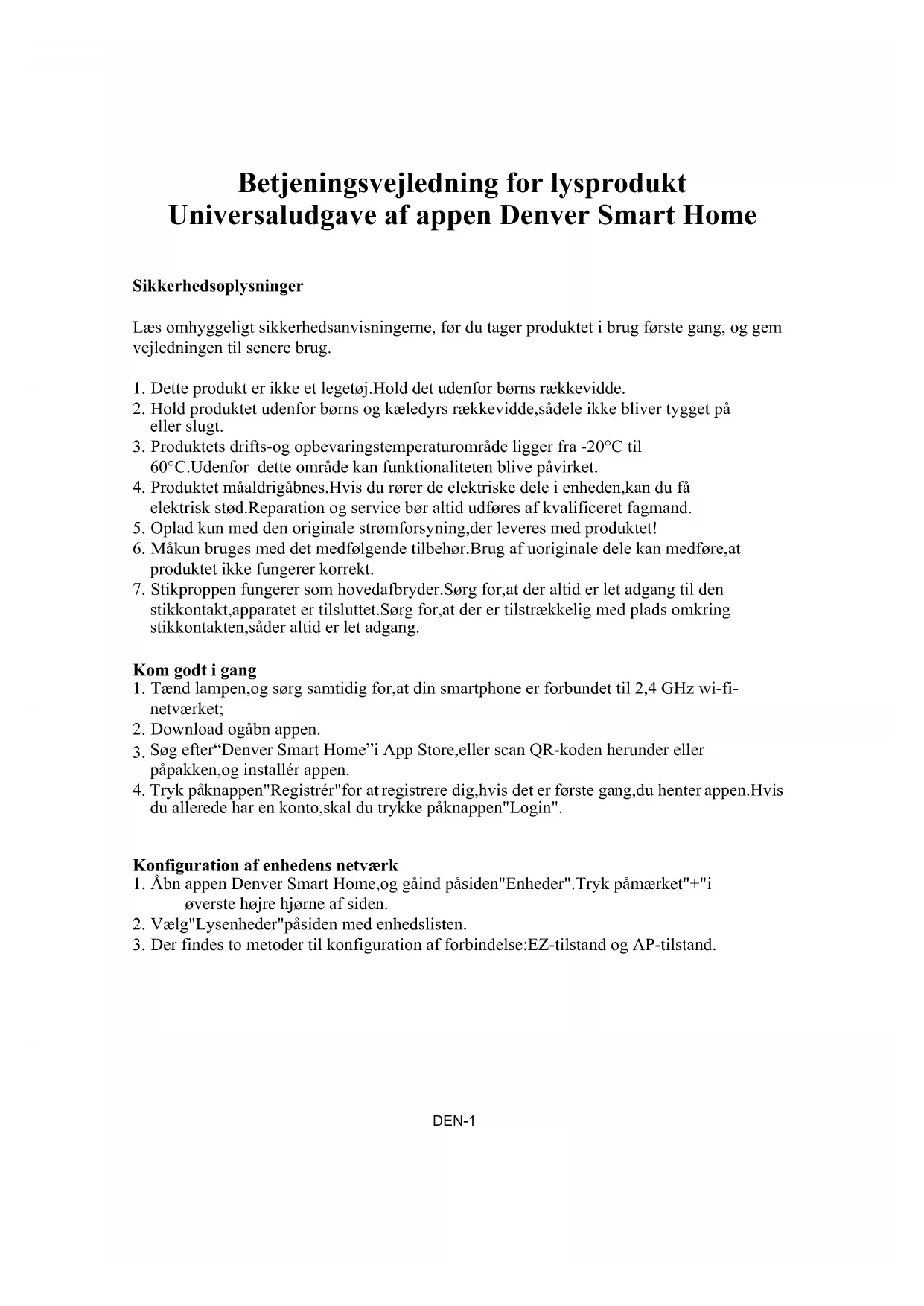 Betjeningsvejledning for lysprodukt
Universaludgave af appen Denver Smart Home

Sikkerhedsoplysninger

Læs omhyggeligt sikkerhedsanvisningerne, før du tager produktet i brug første gang, og gem vejledningen til senere brug.

1. Dette produkt er ikke et legetøj.Hold det udenfor børns rækkevidde.
2. Hold produktet udenfor børns og kæledyrs rækkevidde,sådele ikke bliver tygget på eller slugt.
3. Produktets drifts-og opbevaringstemperaturområde ligger fra -20°C til 60°C.Udenfor dette område kan funktionaliteten blive påvirket.
4. Produktet måaldrigåbnes.Hvis du rører de elektriske dele i enheden,kan du få elektrisk stød.Reparation og service bør altid udføres af kvalificeret fagmand.
5. Oplad kun med den originale strømforsyning,der leveres med produktet!
6. Måkun bruges med det medfølgende tilbehør.Brug af uoriginale dele kan medføre,at produktet ikke fungerer korrekt.
7. Stikproppen fungerer som hovedafbryder.Sørg for,at der altid er let adgang til den stikkontakt,apparatet er tilsluttet.Sørg for,at der er tilstrækkelig med plads omkring stikkontakten,såder altid er let adgang.

Kom godt i gang
1. Tænd lampen,og sørg samtidig for,at din smartphone er forbundet til 2,4 GHz wi-fi-netværket;
2. Download ogåbn appen.
3. Søg efter“Denver Smart Home”i App Store,eller scan QR-koden herunder eller påpakken,og installér appen.
4. Tryk påknappen"Registrér"for at registrere dig,hvis det er første gang,du henter appen.Hvis du allerede har en konto,skal du trykke påknappen"Login".

Konfiguration af enhedens netværk
1. Åbn appen Denver Smart Home,og gåind påsiden"Enheder".Tryk påmærket"+"i øverste højre hjørne af siden.
2. Vælg"Lysenheder"påsiden med enhedslisten.
3. Der findes to metoder til konfiguration af forbindelse:EZ-tilstand og AP-tilstand.

DEN-1